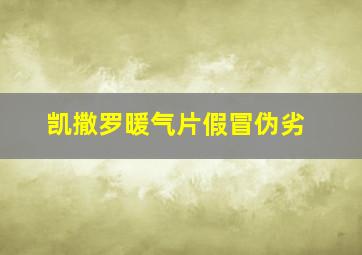 凯撒罗暖气片假冒伪劣